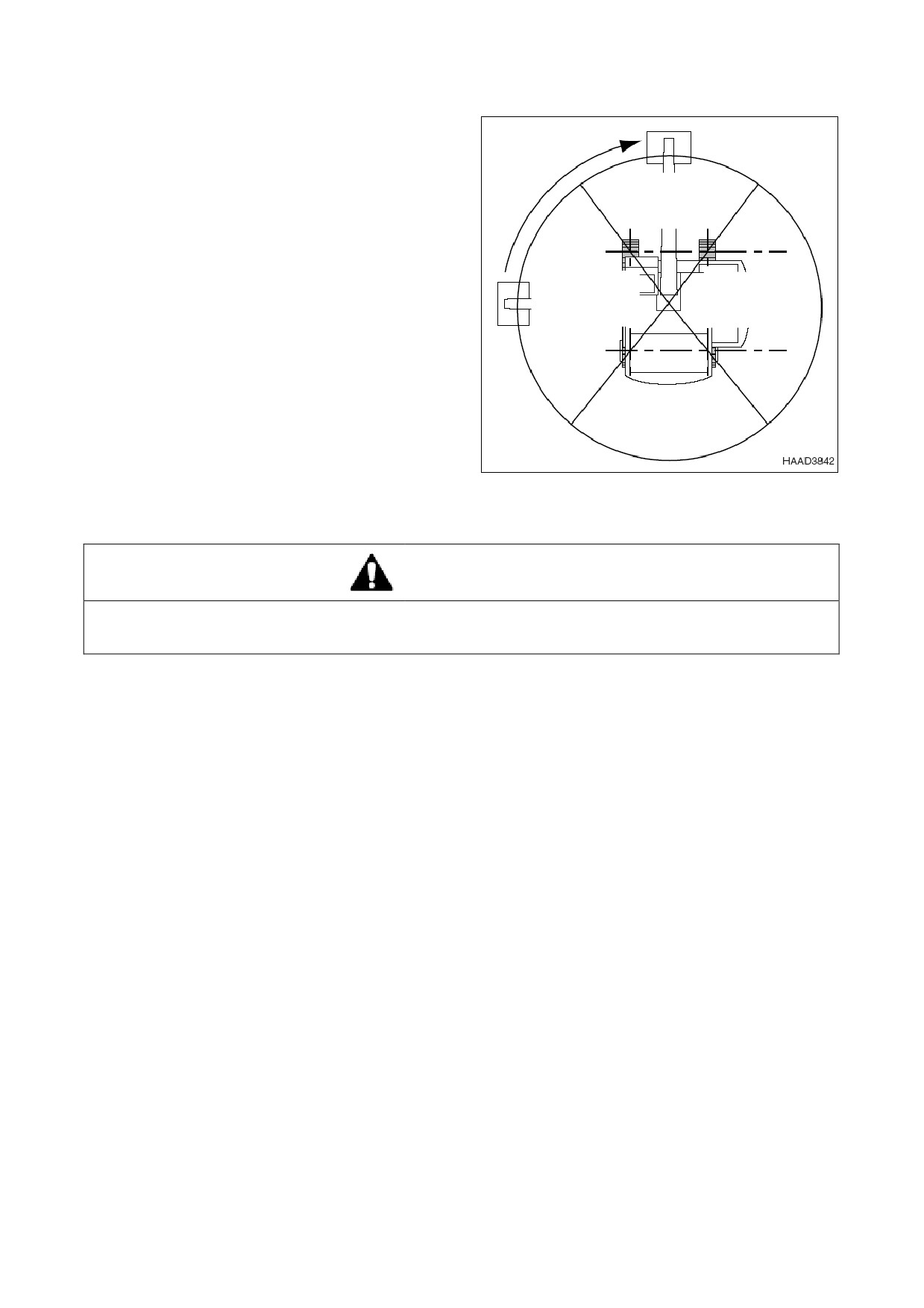 HAAD3842